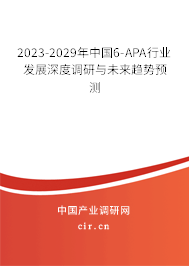 2023-2029年中国6-APA行业发展深度调研与未来趋势预测

中国产业调研网

cir.cn